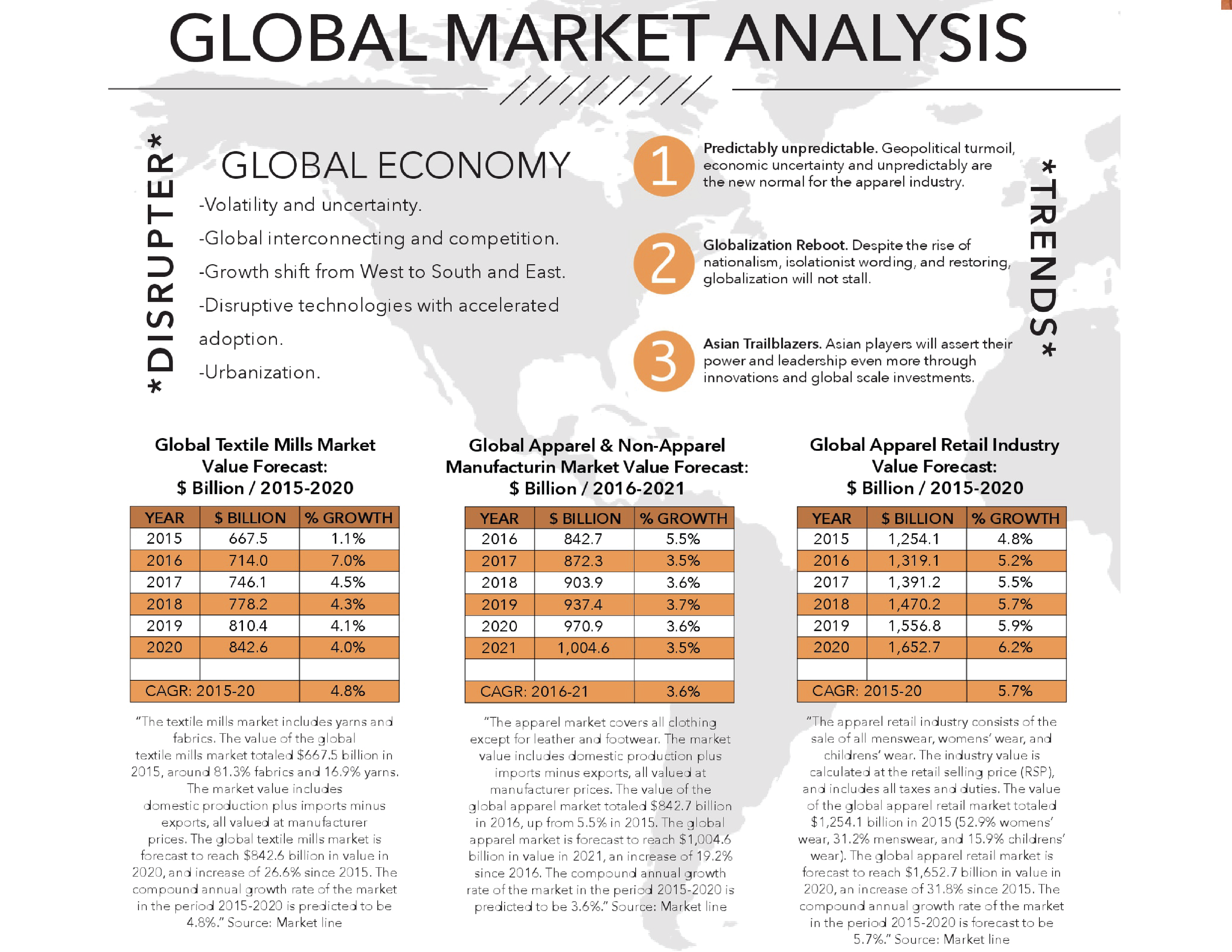 GLOBAL MARKET ANALYSIS

*DISRUPTER*

GLOBAL ECONOMY

-Volatility and uncertainty.

-Global interconnecting and competition.

-Growth shift from West to South and East.

-Disruptive technologies with accelerated adoption.

-Urbanization.

1 Predictably unpredictable. Geopolitical turmoil, economic uncertainty and unpredictably are the new normal for the apparel industry.

2 Globalization Reboot. Despite the rise of nationalism, isolationist wording, and restoring, globalization will not stall.

3 Asian Trailblazers. Asian players will assert their power and leadership even more through innovations and global scale investments.

*TRENDS*

Global Textile Mills Market Value Forecast: $ Billion / 2015-2020

| YEAR | $ BILLION | % GROWTH |
|---|---|---|
| 2015 | 667.5 | 1.1% |
| 2016 | 714.0 | 7.0% |
| 2017 | 746.1 | 4.5% |
| 2018 | 778.2 | 4.3% |
| 2019 | 810.4 | 4.1% |
| 2020 | 842.6 | 4.0% |
| | | |
| CAGR: 2015-20 | | 4.8% |

"The textile mills market includes yarns and fabrics. The value of the global textile mills market totaled $667.5 billion in 2015, around 81.3% fabrics and 16.9% yarns. The market value includes domestic production plus imports minus exports, all valued at manufacturer prices. The global textile mills market is forecast to reach $842.6 billion in value in 2020, and increase of 26.6% since 2015. The compound annual growth rate of the market in the period 2015-2020 is predicted to be 4.8%." Source: Market line

Global Apparel & Non-Apparel Manufacturin Market Value Forecast: $ Billion / 2016-2021

| YEAR | $ BILLION | % GROWTH |
|---|---|---|
| 2016 | 842.7 | 5.5% |
| 2017 | 872.3 | 3.5% |
| 2018 | 903.9 | 3.6% |
| 2019 | 937.4 | 3.7% |
| 2020 | 970.9 | 3.6% |
| 2021 | 1,004.6 | 3.5% |
| | | |
| CAGR: 2016-21 | | 3.6% |

"The apparel market covers all clothing except for leather and footwear. The market value includes domestic production plus imports minus exports, all valued at manufacturer prices. The value of the global apparel market totaled $842.7 billion in 2016, up from 5.5% in 2015. The global apparel market is forecast to reach $1,004.6 billion in value in 2021, an increase of 19.2% since 2016. The compound annual growth rate of the market in the period 2015-2020 is predicted to be 3.6%." Source: Market line

Global Apparel Retail Industry Value Forecast: $ Billion / 2015-2020

| YEAR | $ BILLION | % GROWTH |
|---|---|---|
| 2015 | 1,254.1 | 4.8% |
| 2016 | 1,319.1 | 5.2% |
| 2017 | 1,391.2 | 5.5% |
| 2018 | 1,470.2 | 5.7% |
| 2019 | 1,556.8 | 5.9% |
| 2020 | 1,652.7 | 6.2% |
| | | |
| CAGR: 2015-20 | | 5.7% |

"The apparel retail industry consists of the sale of all menswear, womens' wear, and childrens' wear. The industry value is calculated at the retail selling price (RSP), and includes all taxes and duties. The value of the global apparel retail market totaled $1,254.1 billion in 2015 (52.9% womens' wear, 31.2% menswear, and 15.9% childrens' wear). The global apparel retail market is forecast to reach $1,652.7 billion in value in 2020, an increase of 31.8% since 2015. The compound annual growth rate of the market in the period 2015-2020 is forecast to be 5.7%." Source: Market line